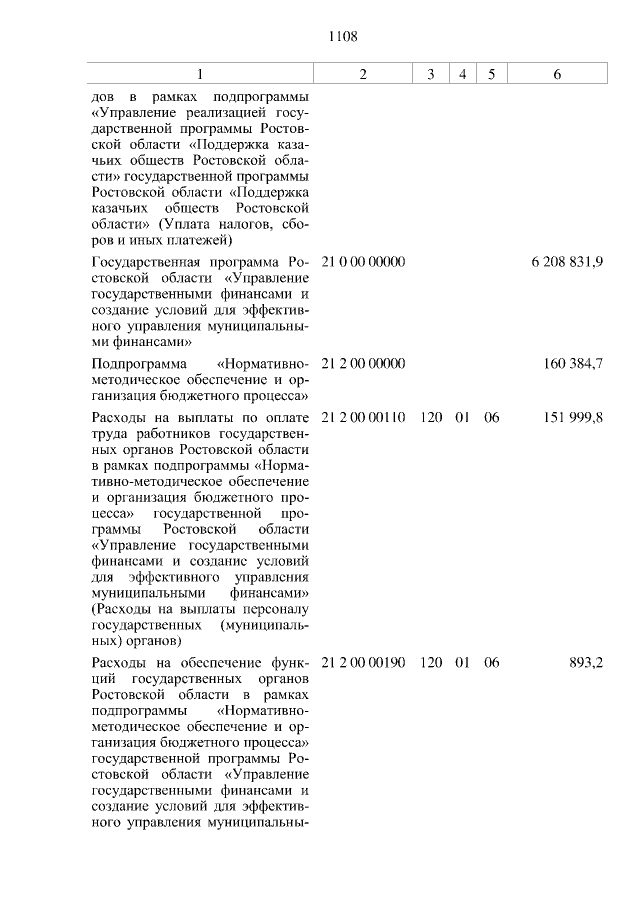 1108

| 1 | 2 | 3 | 4 | 5 | 6 |
|---|---|---|---|---|---|
| дов в рамках подпрограммы «Управление реализацией государственной программы Ростовской области «Поддержка казачьих обществ Ростовской области» государственной программы Ростовской области «Поддержка казачьих обществ Ростовской области» (Уплата налогов, сборов и иных платежей) | | | | | |
| Государственная программа Ростовской области «Управление государственными финансами и создание условий для эффективного управления муниципальными финансами» | 21 0 00 00000 | | | | 6 208 831,9 |
| Подпрограмма «Нормативно-методическое обеспечение и организация бюджетного процесса» | 21 2 00 00000 | | | | 160 384,7 |
| Расходы на выплаты по оплате труда работников государственных органов Ростовской области в рамках подпрограммы «Нормативно-методическое обеспечение и организация бюджетного процесса» государственной программы Ростовской области «Управление государственными финансами и создание условий для эффективного управления муниципальными финансами» (Расходы на выплаты персоналу государственных (муниципальных) органов) | 21 2 00 00110 | 120 | 01 | 06 | 151 999,8 |
| Расходы на обеспечение функций государственных органов Ростовской области в рамках подпрограммы «Нормативно-методическое обеспечение и организация бюджетного процесса» государственной программы Ростовской области «Управление государственными финансами и создание условий для эффективного управления муниципальны- | 21 2 00 00190 | 120 | 01 | 06 | 893,2 |